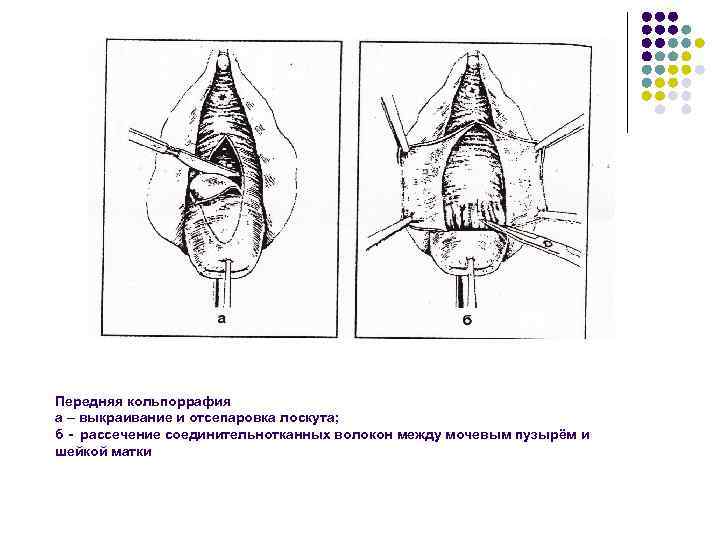 а

б

Передняя кольпоррафия
а – выкраивание и отсепаровка лоскута;
б - рассечение соединительнотканных волокон между мочевым пузырём и шейкой матки